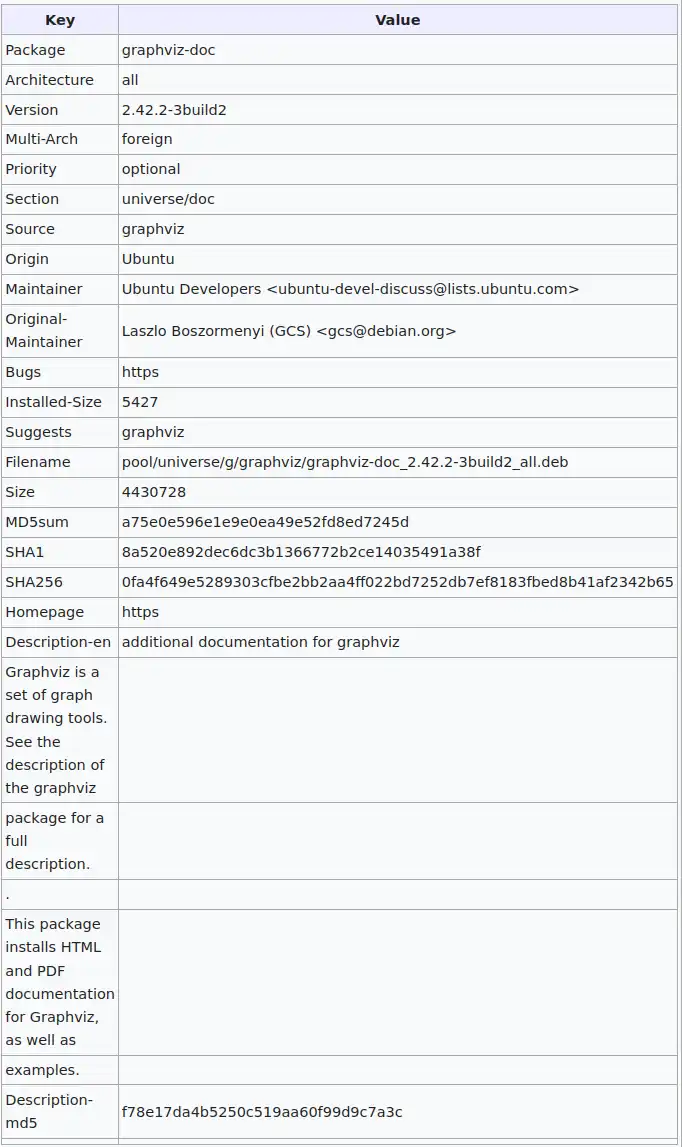 | Key | Value |
|---|---|
| Package | graphviz-doc |
| Architecture | all |
| Version | 2.42.2-3build2 |
| Multi-Arch | foreign |
| Priority | optional |
| Section | universe/doc |
| Source | graphviz |
| Origin | Ubuntu |
| Maintainer | Ubuntu Developers <ubuntu-devel-discuss@lists.ubuntu.com> |
| Original-Maintainer | Laszlo Boszormenyi (GCS) <gcs@debian.org> |
| Bugs | https |
| Installed-Size | 5427 |
| Suggests | graphviz |
| Filename | pool/universe/g/graphviz/graphviz-doc_2.42.2-3build2_all.deb |
| Size | 4430728 |
| MD5sum | a75e0e596e1e9e0ea49e52fd8ed7245d |
| SHA1 | 8a520e892dec6dc3b1366772b2ce14035491a38f |
| SHA256 | 0fa4f649e5289303cfbe2bb2aa4ff022bd7252db7ef8183fbed8b41af2342b65 |
| Homepage | https |
| Description-en | additional documentation for graphviz |
| Graphviz is a set of graph drawing tools. See the description of the graphviz | |
| package for a full description. | |
| . | |
| This package installs HTML and PDF documentation for Graphviz, as well as | |
| examples. | |
| Description-md5 | f78e17da4b5250c519aa60f99d9c7a3c |